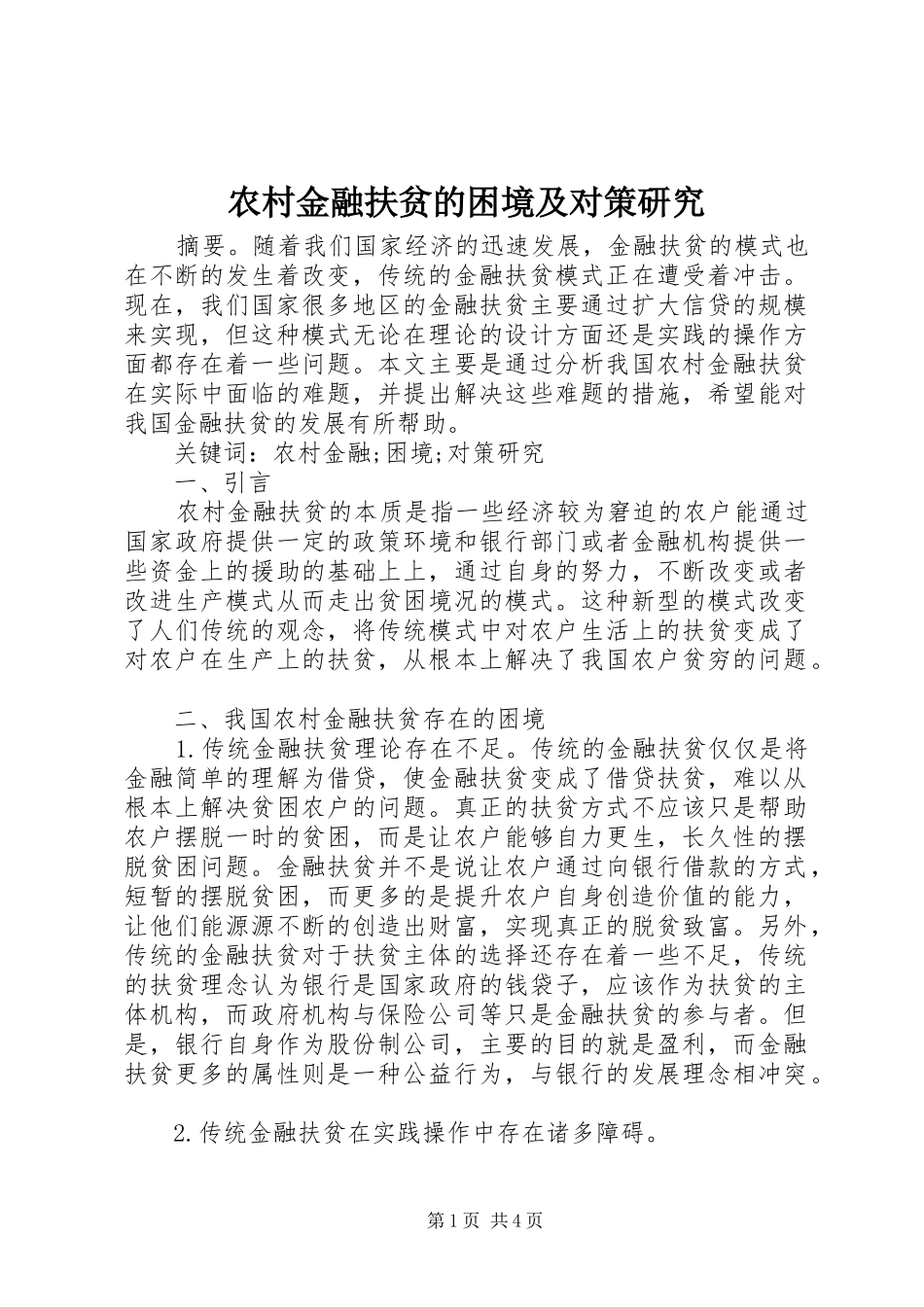 农村金融扶贫的困境及对策研究

摘要。随着我们国家经济的迅速发展，金融扶贫的模式也在不断的发生着改变，传统的金融扶贫模式正在遭受着冲击。现在，我们国家很多地区的金融扶贫主要通过扩大信贷的规模来实现，但这种模式无论在理论的设计方面还是实践的操作方面都存在着一些问题。本文主要是通过分析我国农村金融扶贫在实际中面临的难题，并提出解决这些难题的措施，希望能对我国金融扶贫的发展有所帮助。

关键词：农村金融;困境;对策研究

一、引言

农村金融扶贫的本质是指一些经济较为窘迫的农户能通过国家政府提供一定的政策环境和银行部门或者金融机构提供一些资金上的援助的基础上上，通过自身的努力，不断改变或者改进生产模式从而走出贫困境况的模式。这种新型的模式改变了人们传统的观念，将传统模式中对农户生活上的扶贫变成了对农户在生产上的扶贫，从根本上解决了我国农户贫穷的问题。

二、我国农村金融扶贫存在的困境

1.传统金融扶贫理论存在不足。传统的金融扶贫仅仅是将金融简单的理解为借贷，使金融扶贫变成了借贷扶贫，难以从根本上解决贫困农户的问题。真正的扶贫方式不应该只是帮助农户摆脱一时的贫困，而是让农户能够自力更生，长久性的摆脱贫困问题。金融扶贫并不是说让农户通过向银行借款的方式，短暂的摆脱贫困，而更多的是提升农户自身创造价值的能力，让他们能源源不断的创造出财富，实现真正的脱贫致富。另外，传统的金融扶贫对于扶贫主体的选择还存在着一些不足，传统的扶贫理念认为银行是国家政府的钱袋子，应该作为扶贫的主体机构，而政府机构与保险公司等只是金融扶贫的参与者。但是，银行自身作为股份制公司，主要的目的就是盈利，而金融扶贫更多的属性则是一种公益行为，与银行的发展理念相冲突。

2.传统金融扶贫在实践操作中存在诸多障碍。

第1页 共4页